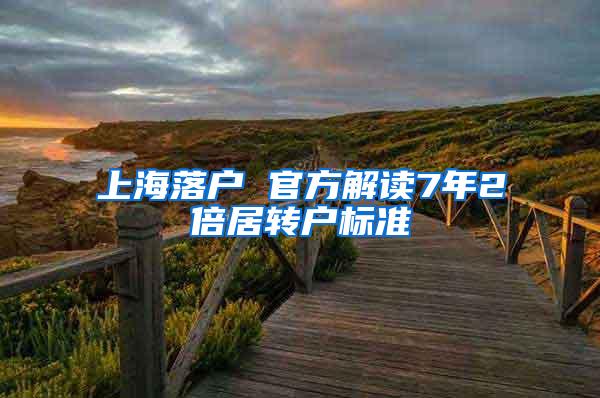 上海落户 官方解读7年2倍居转户标准